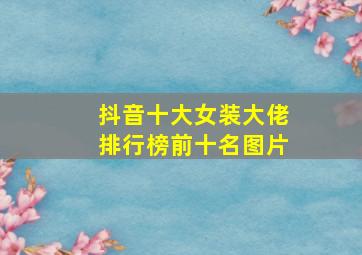 抖音十大女装大佬
排行榜前十名图片